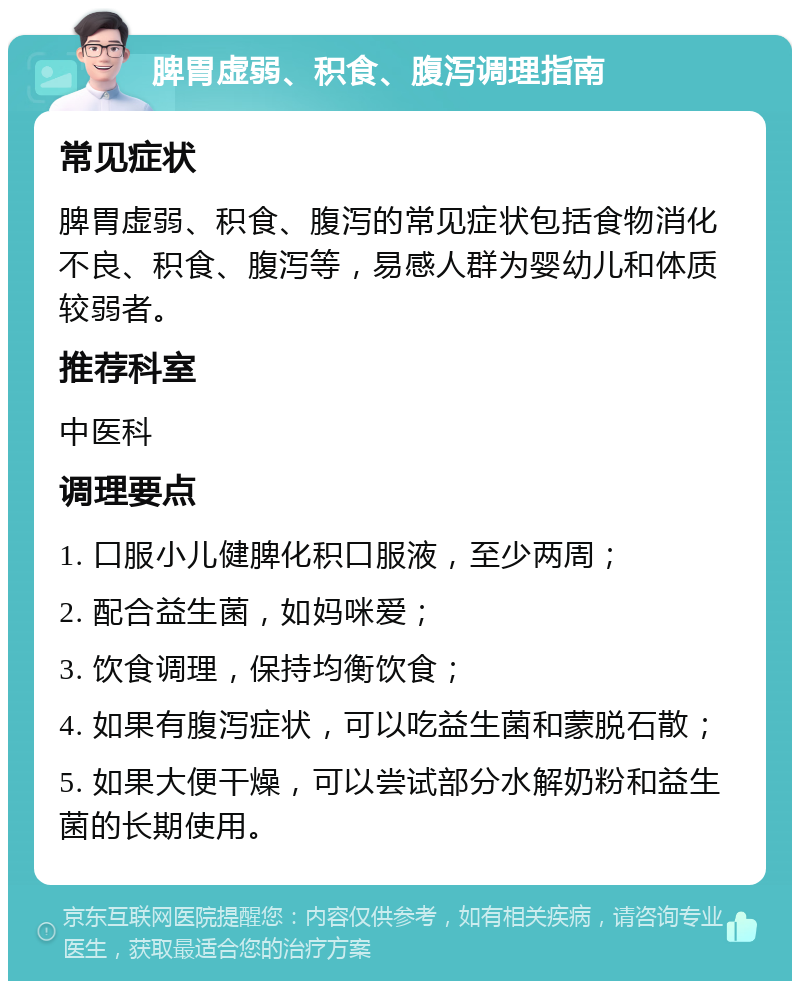 脾胃虚弱、积食、腹泻调理指南

常见症状

脾胃虚弱、积食、腹泻的常见症状包括食物消化不良、积食、腹泻等，易感人群为婴幼儿和体质较弱者。

推荐科室

中医科

调理要点

1. 口服小儿健脾化积口服液，至少两周；

2. 配合益生菌，如妈咪爱；

3. 饮食调理，保持均衡饮食；

4. 如果有腹泻症状，可以吃益生菌和蒙脱石散；

5. 如果大便干燥，可以尝试部分水解奶粉和益生菌的长期使用。

京东互联网医院提醒您：内容仅供参考，如有相关疾病，请咨询专业医生，获取最适合您的治疗方案